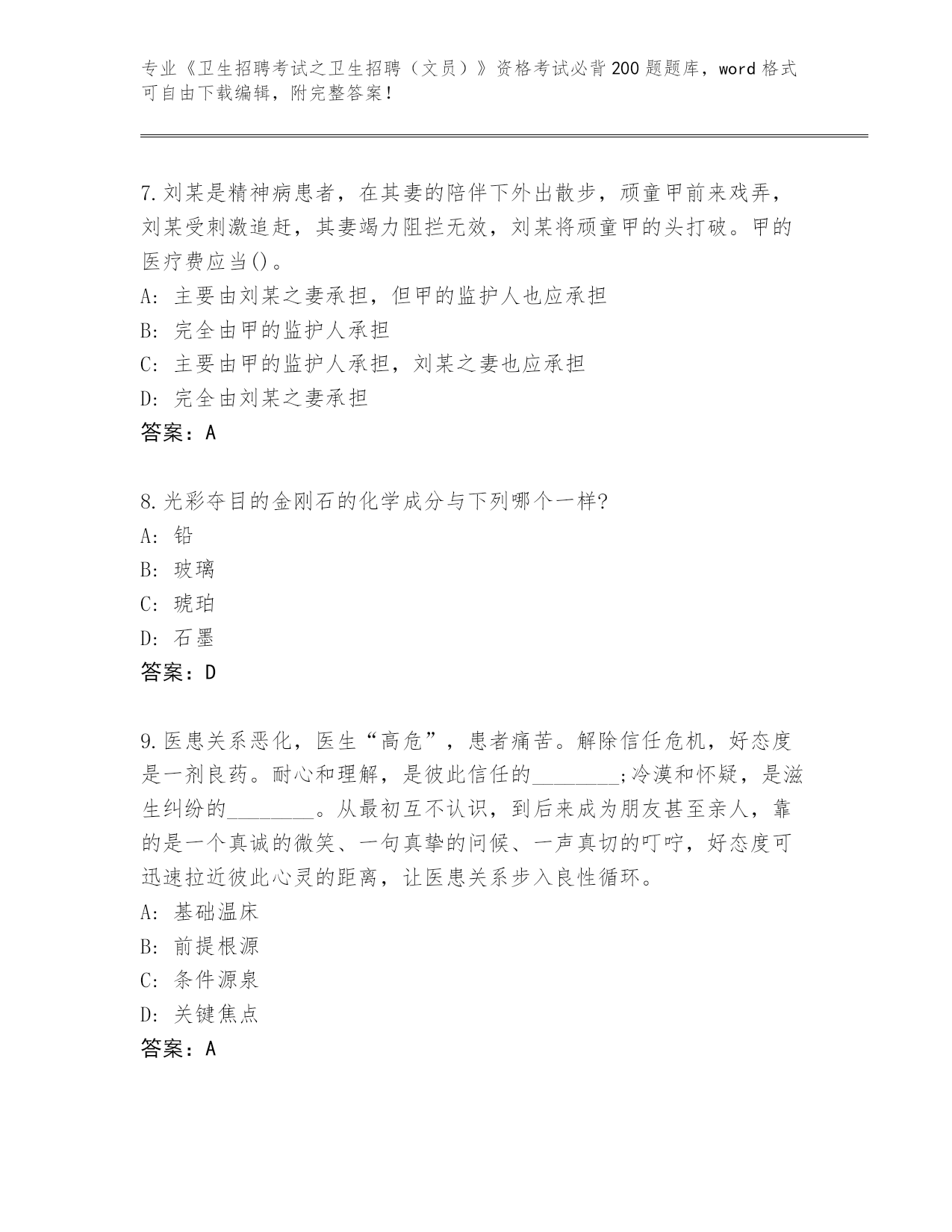 专业《卫生招聘考试之卫生招聘（文员）》资格考试必背200题题库，word格式可自由下载编辑，附完整答案！

7.刘某是精神病患者，在其妻的陪伴下外出散步，顽童甲前来戏弄，刘某受刺激追赶，其妻竭力阻拦无效，刘某将顽童甲的头打破。甲的医疗费应当()。
A: 主要由刘某之妻承担，但甲的监护人也应承担
B: 完全由甲的监护人承担
C: 主要由甲的监护人承担，刘某之妻也应承担
D: 完全由刘某之妻承担
答案：A

8.光彩夺目的金刚石的化学成分与下列哪个一样?
A: 铅
B: 玻璃
C: 琥珀
D: 石墨
答案：D

9.医患关系恶化，医生“高危”，患者痛苦。解除信任危机，好态度是一剂良药。耐心和理解，是彼此信任的________;冷漠和怀疑，是滋生纠纷的________。从最初互不认识，到后来成为朋友甚至亲人，靠的是一个真诚的微笑、一句真挚的问候、一声真切的叮咛，好态度可迅速拉近彼此心灵的距离，让医患关系步入良性循环。
A: 基础温床
B: 前提根源
C: 条件源泉
D: 关键焦点
答案：A